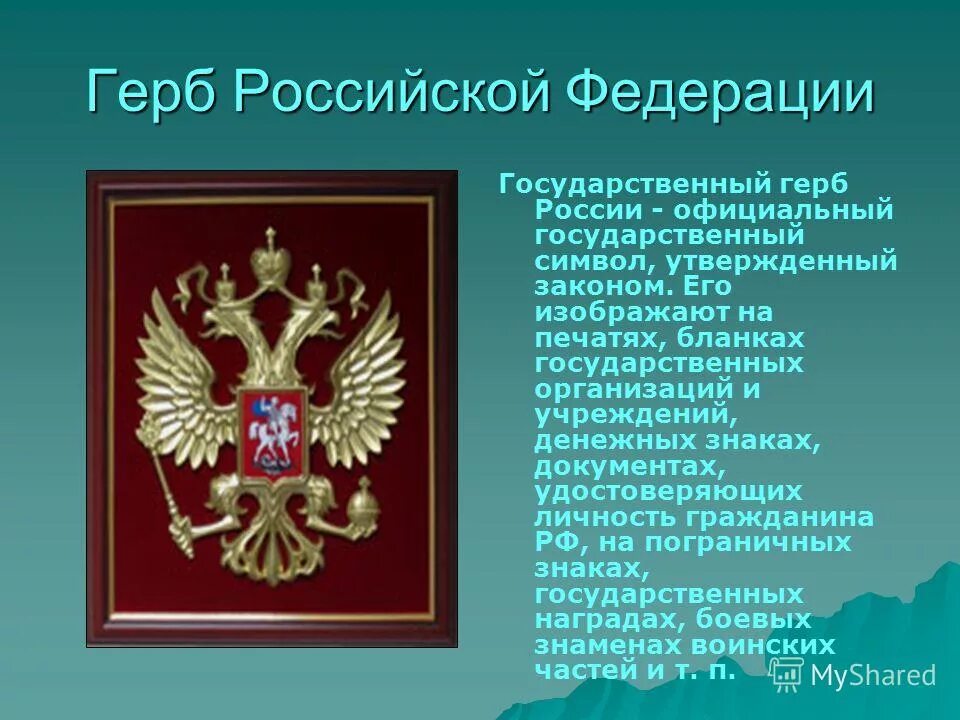 Герб Российской Федерации

Государственный герб России - официальный государственный символ, утвержденный законом. Его изображают на печатях, бланках государственных организаций и учреждений, денежных знаках, документах, удостоверяющих личность гражданина РФ, на пограничных знаках, государственных наградах, боевых знаменах воинских частей и т. п.

MyShared